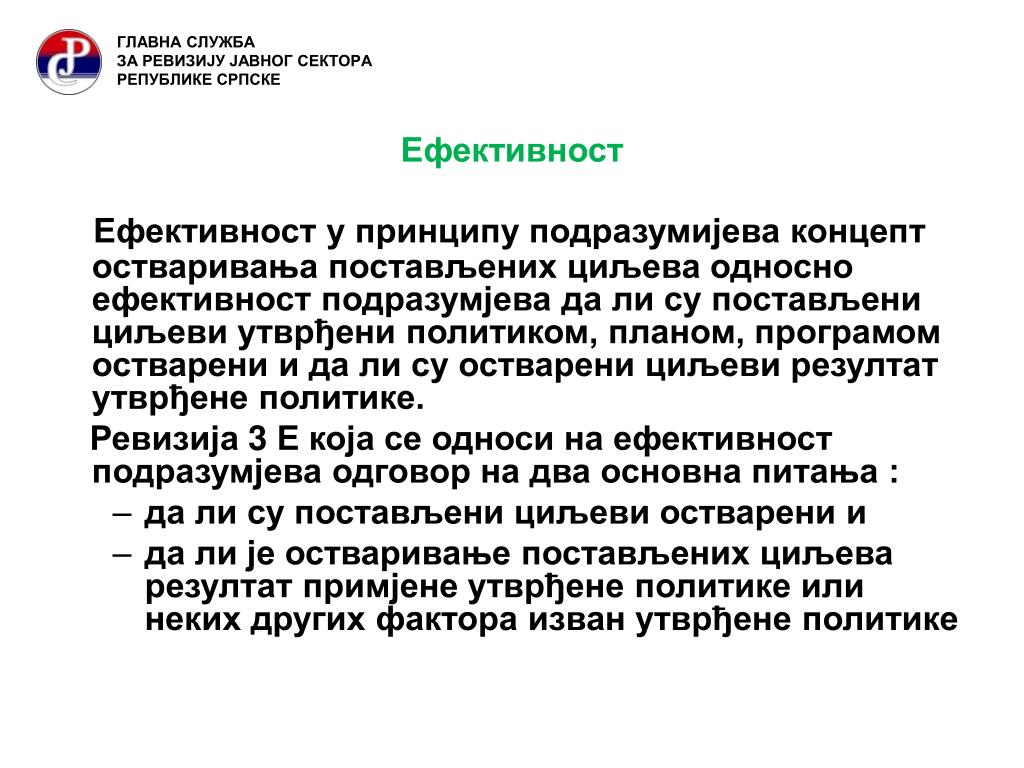 ГЛАВНА СЛУЖБА
ЗА РЕВИЗИЈУ ЈАВНОГ СЕКТОРА
РЕПУБЛИКЕ СРПСКЕ

Ефективност

Ефективност у принципу подразумијева концепт остваривања постављених циљева односно ефективност подразумјева да ли су постављени циљеви утврђени политиком, планом, програмом остварени и да ли су остварени циљеви резултат утврђене политике.

Ревизија 3 Е која се односи на ефективност подразумјева одговор на два основна питања :
– да ли су постављени циљеви остварени и
– да ли је остваривање постављених циљева резултат примјене утврђене политике или неких других фактора изван утврђене политике